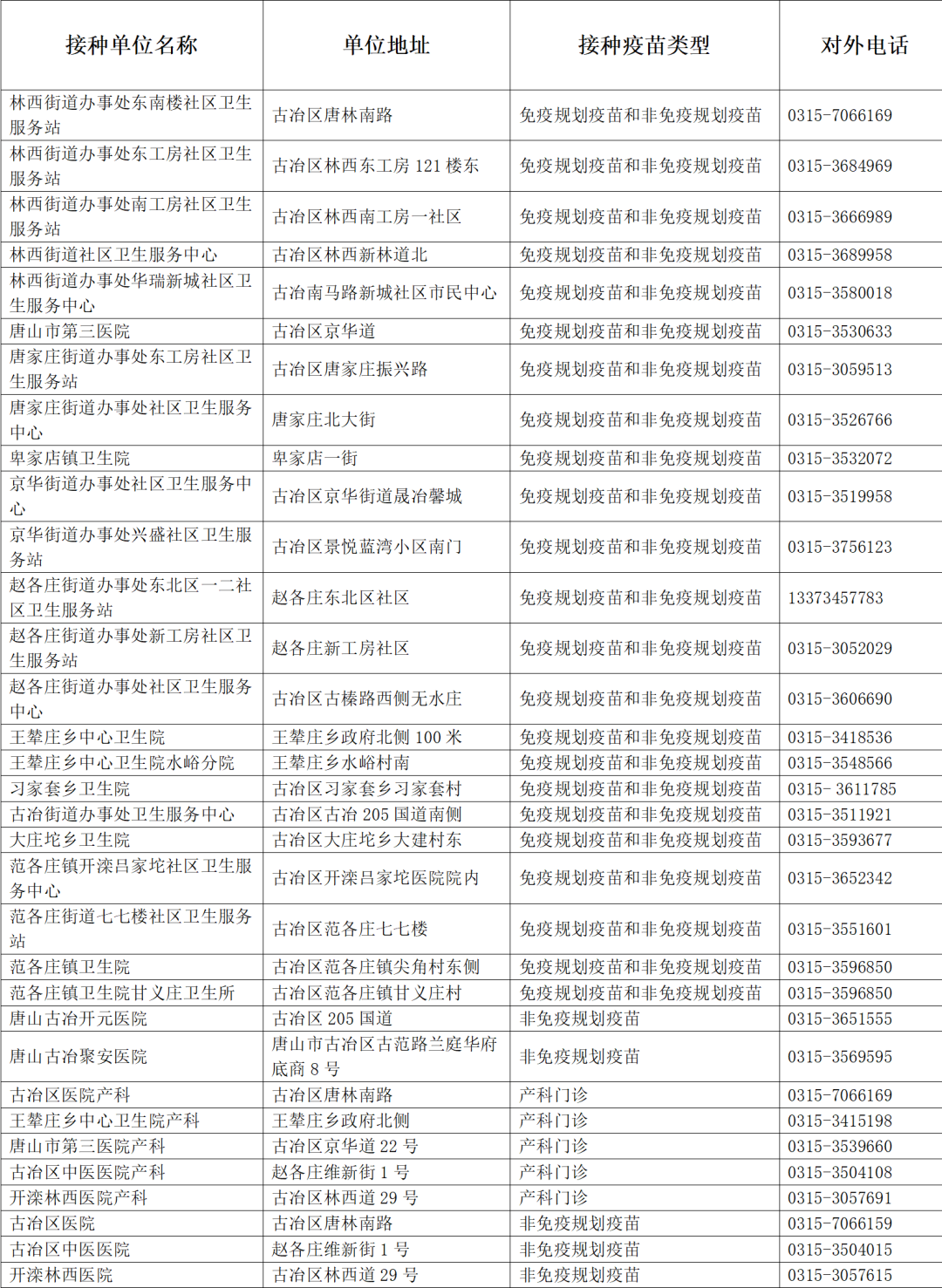 | 接种单位名称 | 单位地址 | 接种疫苗类型 | 对外电话 |
|---|---|---|---|
| 林西街道办事处东南楼社区卫生服务站 | 古冶区唐林南路 | 免疫规划疫苗和非免疫规划疫苗 | 0315-7066169 |
| 林西街道办事处东工房社区卫生服务站 | 古冶区林西东工房 121 楼东 | 免疫规划疫苗和非免疫规划疫苗 | 0315-3684969 |
| 林西街道办事处南工房社区卫生服务站 | 古冶区林西南工房一社区 | 免疫规划疫苗和非免疫规划疫苗 | 0315-3666989 |
| 林西街道社区卫生服务中心 | 古冶区林西新林道北 | 免疫规划疫苗和非免疫规划疫苗 | 0315-3689958 |
| 林西街道办事处华瑞新城社区卫生服务中心 | 古冶南马路新城社区市民中心 | 免疫规划疫苗和非免疫规划疫苗 | 0315-3580018 |
| 唐山市第三医院 | 古冶区京华道 | 免疫规划疫苗和非免疫规划疫苗 | 0315-3530633 |
| 唐家庄街道办事处东工房社区卫生服务站 | 古冶区唐家庄振兴路 | 免疫规划疫苗和非免疫规划疫苗 | 0315-3059513 |
| 唐家庄街道办事处社区卫生服务中心 | 唐家庄北大街 | 免疫规划疫苗和非免疫规划疫苗 | 0315-3526766 |
| 卑家店镇卫生院 | 卑家店一街 | 免疫规划疫苗和非免疫规划疫苗 | 0315-3532072 |
| 京华街道办事处社区卫生服务中心 | 古冶区京华街道晟冶馨城 | 免疫规划疫苗和非免疫规划疫苗 | 0315-3519958 |
| 京华街道办事处兴盛社区卫生服务站 | 古冶区景悦蓝湾小区南门 | 免疫规划疫苗和非免疫规划疫苗 | 0315-3756123 |
| 赵各庄街道办事处东北区一二社区卫生服务站 | 赵各庄东北区社区 | 免疫规划疫苗和非免疫规划疫苗 | 13373457783 |
| 赵各庄街道办事处新工房社区卫生服务站 | 赵各庄新工房社区 | 免疫规划疫苗和非免疫规划疫苗 | 0315-3052029 |
| 赵各庄街道办事处社区卫生服务中心 | 古冶区古榛路西侧无水庄 | 免疫规划疫苗和非免疫规划疫苗 | 0315-3606690 |
| 王辇庄乡中心卫生院 | 王辇庄乡政府北侧 100 米 | 免疫规划疫苗和非免疫规划疫苗 | 0315-3418536 |
| 王辇庄乡中心卫生院水峪分院 | 王辇庄乡水峪村南 | 免疫规划疫苗和非免疫规划疫苗 | 0315-3548566 |
| 习家套乡卫生院 | 古冶区习家套乡习家套村 | 免疫规划疫苗和非免疫规划疫苗 | 0315- 3611785 |
| 古冶街道办事处卫生服务中心 | 古冶区古冶 205 国道南侧 | 免疫规划疫苗和非免疫规划疫苗 | 0315-3511921 |
| 大庄坨乡卫生院 | 古冶区大庄坨乡大建村东 | 免疫规划疫苗和非免疫规划疫苗 | 0315-3593677 |
| 范各庄镇开滦吕家坨社区卫生服务中心 | 古冶区开滦吕家坨医院院内 | 免疫规划疫苗和非免疫规划疫苗 | 0315-3652342 |
| 范各庄街道七七楼社区卫生服务站 | 古冶区范各庄七七楼 | 免疫规划疫苗和非免疫规划疫苗 | 0315-3551601 |
| 范各庄镇卫生院 | 古冶区范各庄镇尖角村东侧 | 免疫规划疫苗和非免疫规划疫苗 | 0315-3596850 |
| 范各庄镇卫生院甘义庄卫生所 | 古冶区范各庄镇甘义庄村 | 免疫规划疫苗和非免疫规划疫苗 | 0315-3596850 |
| 唐山古冶开元医院 | 古冶区 205 国道 | 非免疫规划疫苗 | 0315-3651555 |
| 唐山古冶聚安医院 | 唐山市古冶区古范路兰庭华府底商 8 号 | 非免疫规划疫苗 | 0315-3569595 |
| 古冶区医院产科 | 古冶区唐林南路 | 产科门诊 | 0315-7066169 |
| 王辇庄乡中心卫生院产科 | 王辇庄乡政府北侧 | 产科门诊 | 0315-3415198 |
| 唐山市第三医院产科 | 古冶区京华道 22 号 | 产科门诊 | 0315-3539660 |
| 古冶区中医医院产科 | 赵各庄维新街 1 号 | 产科门诊 | 0315-3504108 |
| 开滦林西医院产科 | 古冶区林西道 29 号 | 产科门诊 | 0315-3057691 |
| 古冶区医院 | 古冶区唐林南路 | 非免疫规划疫苗 | 0315-7066159 |
| 古冶区中医医院 | 赵各庄维新街 1 号 | 非免疫规划疫苗 | 0315-3504015 |
| 开滦林西医院 | 古冶区林西道 29 号 | 非免疫规划疫苗 | 0315-3057615 |